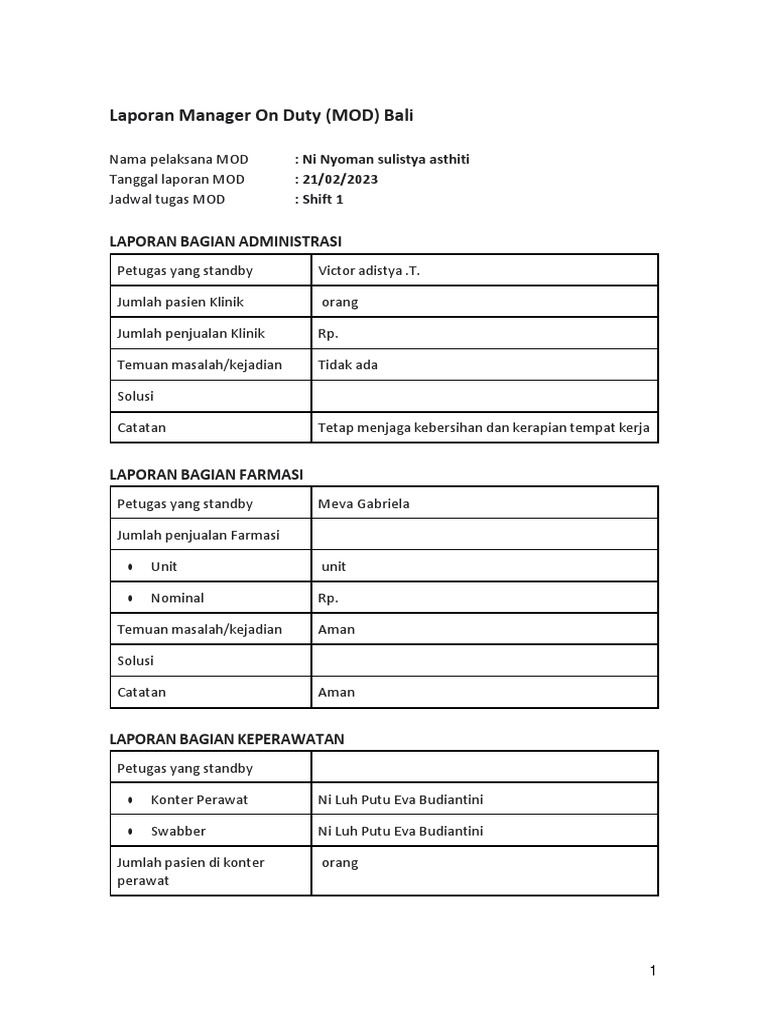 Laporan Manager On Duty (MOD) Bali

Nama pelaksana MOD : Ni Nyoman sulistya asthiti
Tanggal laporan MOD : 21/02/2023
Jadwal tugas MOD : Shift 1

LAPORAN BAGIAN ADMINISTRASI

| Petugas yang standby | Victor adistya .T. |
|---|---|
| Jumlah pasien Klinik | orang |
| Jumlah penjualan Klinik | Rp. |
| Temuan masalah/kejadian | Tidak ada |
| Solusi | |
| Catatan | Tetap menjaga kebersihan dan kerapian tempat kerja |

LAPORAN BAGIAN FARMASI

| Petugas yang standby | Meva Gabriela |
|---|---|
| Jumlah penjualan Farmasi | |
| • Unit | unit |
| • Nominal | Rp. |
| Temuan masalah/kejadian | Aman |
| Solusi | |
| Catatan | Aman |

LAPORAN BAGIAN KEPERAWATAN

| Petugas yang standby | |
|---|---|
| • Konter Perawat | Ni Luh Putu Eva Budiantini |
| • Swabber | Ni Luh Putu Eva Budiantini |
| Jumlah pasien di konter perawat | orang |

1